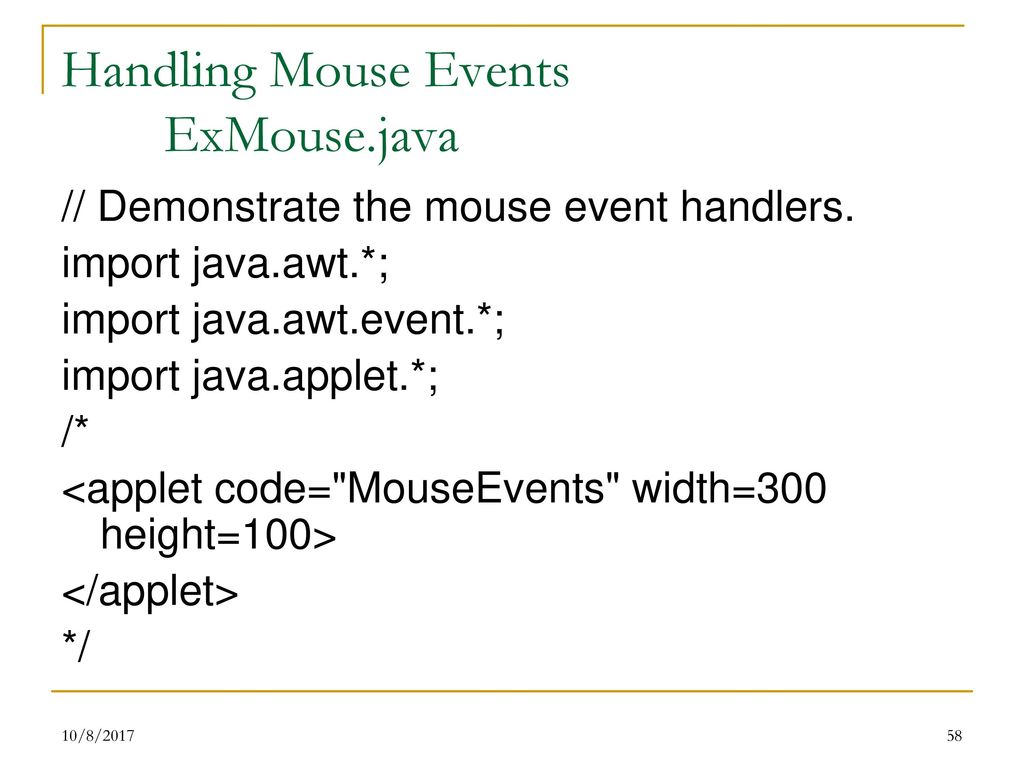 Handling Mouse Events
ExMouse.java

// Demonstrate the mouse event handlers.
import java.awt.*;
import java.awt.event.*;
import java.applet.*;
/*
<applet code="MouseEvents" width=300 height=100>
</applet>
*/

10/8/2017

58